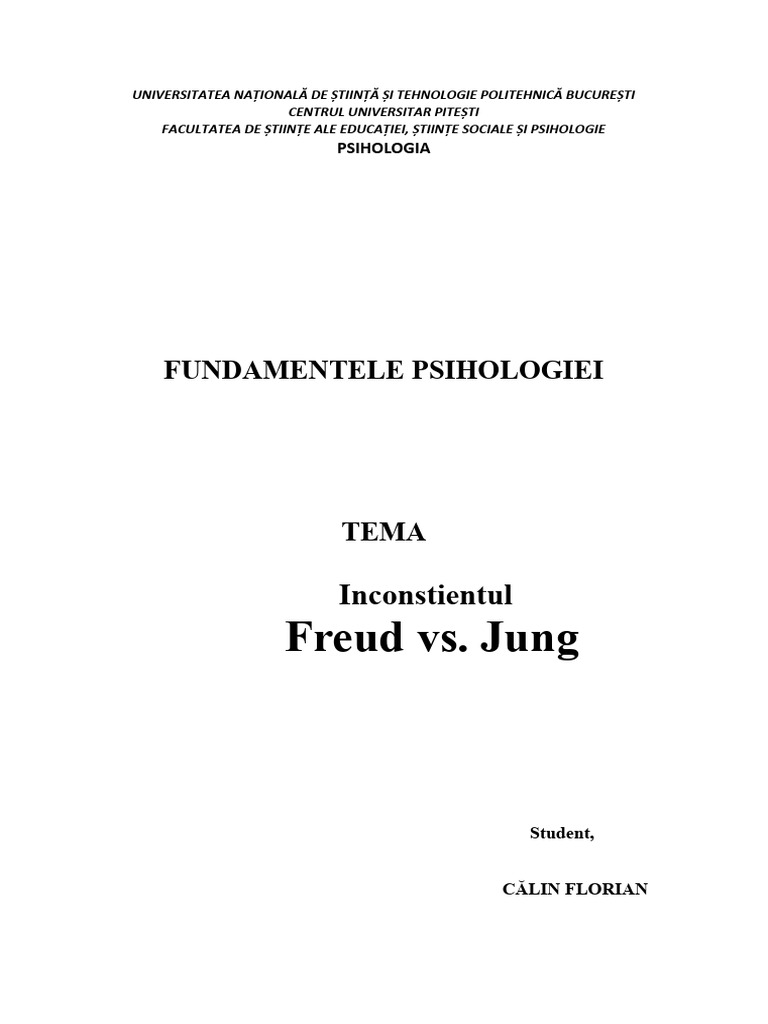 UNIVERSITATEA NAȚIONALĂ DE ȘTIINȚĂ ȘI TEHNOLOGIE POLITEHNICĂ BUCUREȘTI
CENTRUL UNIVERSITAR PITEȘTI
FACULTATEA DE ȘTIINȚE ALE EDUCAȚIEI, ȘTIINȚE SOCIALE ȘI PSIHOLOGIE
PSIHOLOGIA

FUNDAMENTELE PSIHOLOGIEI

TEMA

Inconstientul
Freud vs. Jung

Student,

CĂLIN FLORIAN